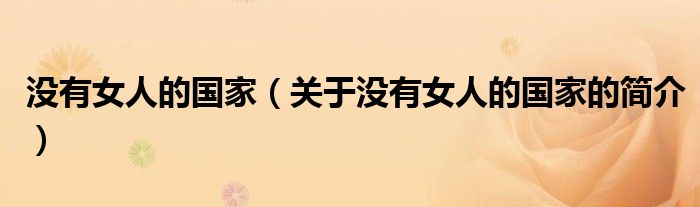 没有女人的国家（关于没有女人的国家的简介）